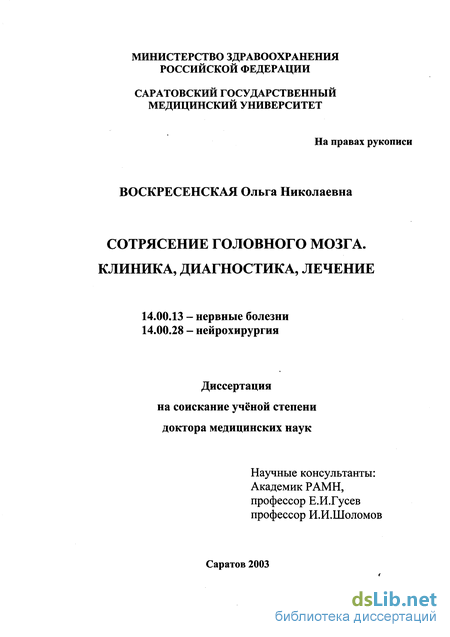 МИНИСТЕРСТВО ЗДРАВООХРАНЕНИЯ
РОССИЙСКОЙ ФЕДЕРАЦИИ

САРАТОВСКИЙ ГОСУДАРСТВЕННЫЙ
МЕДИЦИНСКИЙ УНИВЕРСИТЕТ

На правах рукописи

ВОСКРЕСЕНСКАЯ Ольга Николаевна

СОТРЯСЕНИЕ ГОЛОВНОГО МОЗГА.
КЛИНИКА, ДИАГНОСТИКА, ЛЕЧЕНИЕ

14.00.13 – нервные болезни
14.00.28 – нейрохирургия

Диссертация
на соискание учёной степени
доктора медицинских наук

Научные консультанты:
Академик РАМН,
профессор Е.И.Гусев
профессор И.И.Шоломов

Саратов 2003

dsLib.net
библиотека диссертаций